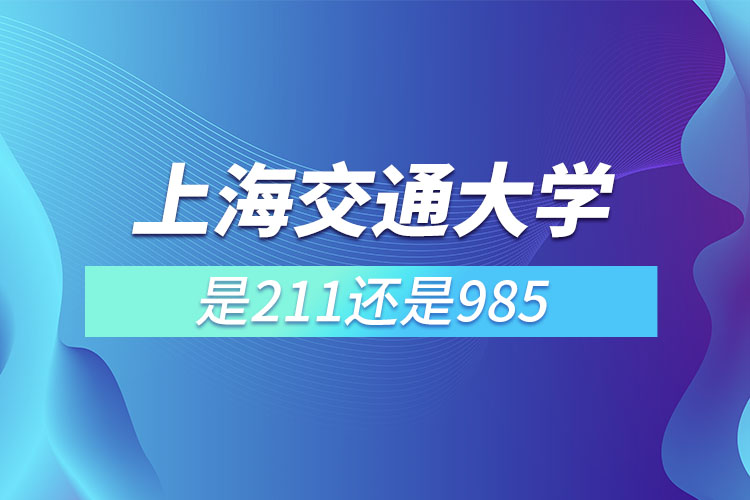 上海交通大学

是211还是985